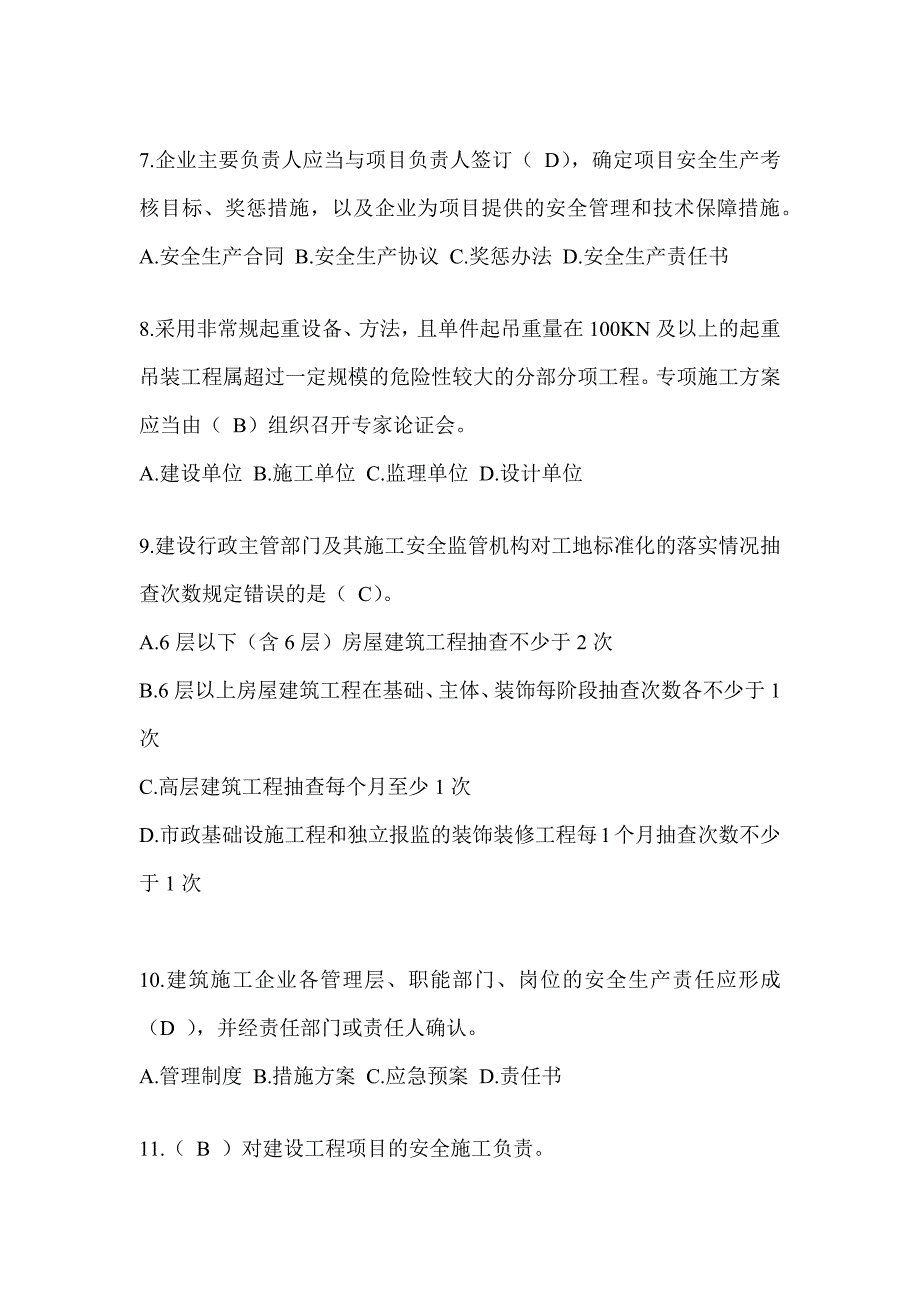 7.企业主要负责人应当与项目负责人签订（ D），确定项目安全生产考核目标、奖惩措施，以及企业为项目提供的安全管理和技术保障措施。

A.安全生产合同 B.安全生产协议 C.奖惩办法 D.安全生产责任书

8.采用非常规起重设备、方法，且单件起吊重量在 100KN 及以上的起重吊装工程属超过一定规模的危险性较大的分部分项工程。专项施工方案应当由（ B）组织召开专家论证会。

A.建设单位 B.施工单位 C.监理单位 D.设计单位

9.建设行政主管部门及其施工安全监管机构对工地标准化的落实情况抽查次数规定错误的是（ C）。

A.6 层以下（含 6 层）房屋建筑工程抽查不少于 2 次

B.6 层以上房屋建筑工程在基础、主体、装饰每阶段抽查次数各不少于 1 次

C.高层建筑工程抽查每个月至少 1 次

D.市政基础设施工程和独立报监的装饰装修工程每 1 个月抽查次数不少于 1 次

10.建筑施工企业各管理层、职能部门、岗位的安全生产责任应形成（D ），并经责任部门或责任人确认。

A.管理制度 B.措施方案 C.应急预案 D.责任书

11.（ B ）对建设工程项目的安全施工负责。